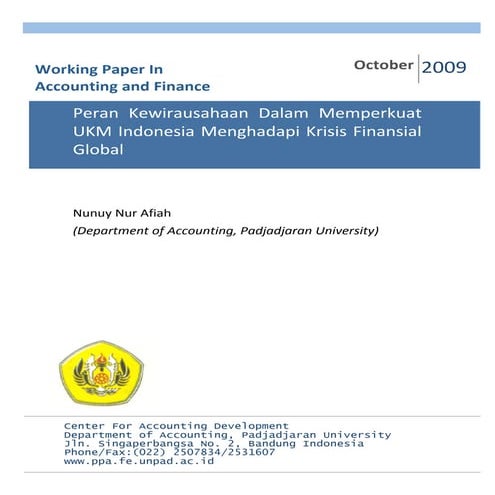 Working Paper In
Accounting and Finance

October 2009

Peran Kewirausahaan Dalam Memperkuat UKM Indonesia Menghadapi Krisis Finansial Global

Nunuy Nur Afiah
(Department of Accounting, Padjadjaran University)

Center For Accounting Development
Department of Accounting, Padjadjaran University
Jln. Singaperbangsa No. 2, Bandung Indonesia
Phone/Fax:(022) 2507834/2531607
www.ppa.fe.unpad.ac.id